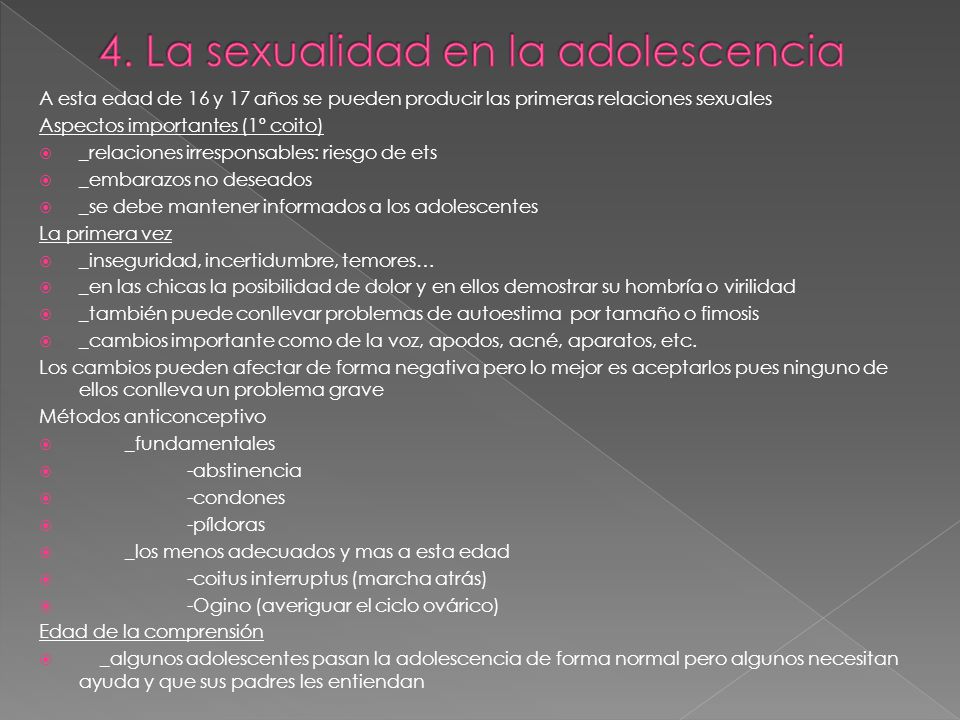 4. La sexualidad en la adolescencia

A esta edad de 16 y 17 años se pueden producir las primeras relaciones sexuales

Aspectos importantes (1º coito)

_relaciones irresponsables: riesgo de ets

_embarazos no deseados

_se debe mantener informados a los adolescentes

La primera vez

_inseguridad, incertidumbre, temores…

_en las chicas la posibilidad de dolor y en ellos demostrar su hombría o virilidad

_también puede conllevar problemas de autoestima por tamaño o fimosis

_cambios importante como de la voz, apodos, acné, aparatos, etc.

Los cambios pueden afectar de forma negativa pero lo mejor es aceptarlos pues ninguno de ellos conlleva un problema grave

Métodos anticonceptivo

_fundamentales

-abstinencia

-condones

-píldoras

_los menos adecuados y mas a esta edad

-coitus interruptus (marcha atrás)

-Ogino (averiguar el ciclo ovárico)

Edad de la comprensión

_algunos adolescentes pasan la adolescencia de forma normal pero algunos necesitan ayuda y que sus padres les entiendan